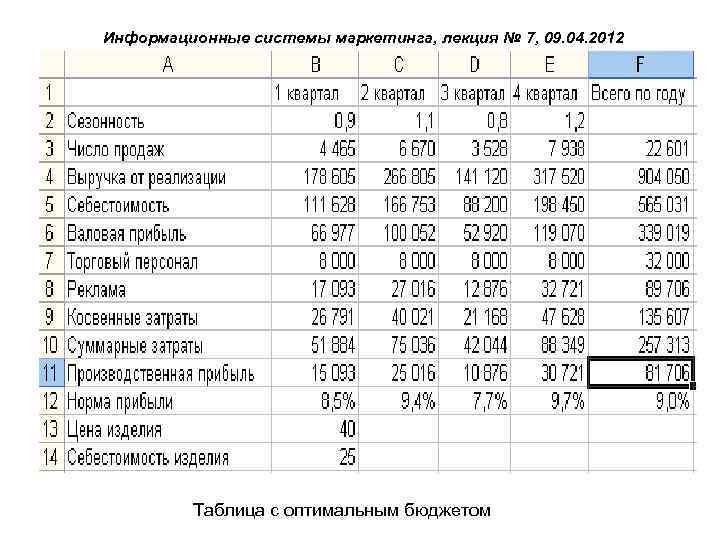 Информационные системы маркетинга, лекция № 7, 09.04.2012

| | A | B | C | D | E | F |
|---|---|---|---|---|---|---|
| 1 | | 1 квартал | 2 квартал | 3 квартал | 4 квартал | Всего по году |
| 2 | Сезонность | 0,9 | 1,1 | 0,8 | 1,2 | |
| 3 | Число продаж | 4 465 | 6 670 | 3 528 | 7 938 | 22 601 |
| 4 | Выручка от реализации | 178 605 | 266 805 | 141 120 | 317 520 | 904 050 |
| 5 | Себестоимость | 111 628 | 166 753 | 88 200 | 198 450 | 565 031 |
| 6 | Валовая прибыль | 66 977 | 100 052 | 52 920 | 119 070 | 339 019 |
| 7 | Торговый персонал | 8 000 | 8 000 | 8 000 | 8 000 | 32 000 |
| 8 | Реклама | 17 093 | 27 016 | 12 876 | 32 721 | 89 706 |
| 9 | Косвенные затраты | 26 791 | 40 021 | 21 168 | 47 628 | 135 607 |
| 10 | Суммарные затраты | 51 884 | 75 036 | 42 044 | 88 349 | 257 313 |
| 11 | Производственная прибыль | 15 093 | 25 016 | 10 876 | 30 721 | 81 706 |
| 12 | Норма прибыли | 8,5% | 9,4% | 7,7% | 9,7% | 9,0% |
| 13 | Цена изделия | 40 | | | | |
| 14 | Себестоимость изделия | 25 | | | | |

Таблица с оптимальным бюджетом